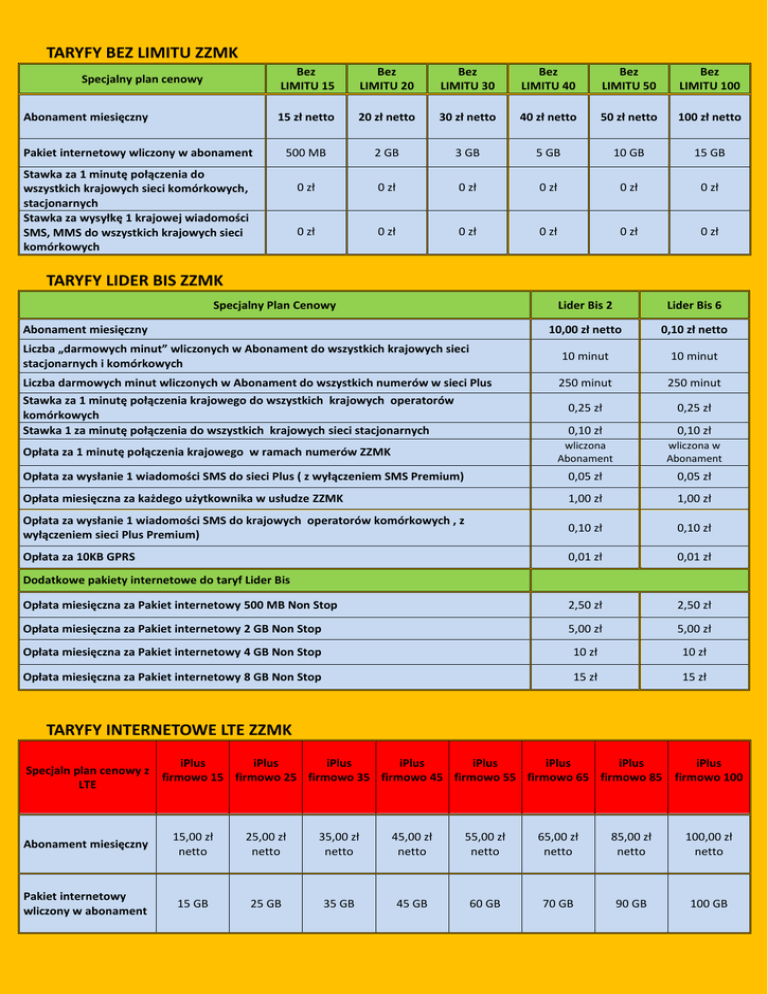 TARYFY BEZ LIMITU ZZMK

| Specjalny plan cenowy | Bez LIMITU 15 | Bez LIMITU 20 | Bez LIMITU 30 | Bez LIMITU 40 | Bez LIMITU 50 | Bez LIMITU 100 |
|---|---|---|---|---|---|---|
| Abonament miesięczny | 15 zł netto | 20 zł netto | 30 zł netto | 40 zł netto | 50 zł netto | 100 zł netto |
| Pakiet internetowy wliczony w abonament | 500 MB | 2 GB | 3 GB | 5 GB | 10 GB | 15 GB |
| Stawka za 1 minutę połączenia do wszystkich krajowych sieci komórkowych, stacjonarnych | 0 zł | 0 zł | 0 zł | 0 zł | 0 zł | 0 zł |
| Stawka za wysyłkę 1 krajowej wiadomości SMS, MMS do wszystkich krajowych sieci komórkowych | 0 zł | 0 zł | 0 zł | 0 zł | 0 zł | 0 zł |

TARYFY LIDER BIS ZZMK

| Specjalny Plan Cenowy | Lider Bis 2 | Lider Bis 6 |
|---|---|---|
| Abonament miesięczny | 10,00 zł netto | 0,10 zł netto |
| Liczba „darmowych minut” wliczonych w Abonament do wszystkich krajowych sieci stacjonarnych i komórkowych | 10 minut | 10 minut |
| Liczba darmowych minut wliczonych w Abonament do wszystkich numerów w sieci Plus | 250 minut | 250 minut |
| Stawka za 1 minutę połączenia krajowego do wszystkich krajowych operatorów komórkowych | 0,25 zł | 0,25 zł |
| Stawka 1 za minutę połączenia do wszystkich krajowych sieci stacjonarnych | 0,10 zł | 0,10 zł |
| Opłata za 1 minutę połączenia krajowego w ramach numerów ZZMK | wliczona Abonament | wliczona w Abonament |
| Opłata za wysłanie 1 wiadomości SMS do sieci Plus ( z wyłączeniem SMS Premium) | 0,05 zł | 0,05 zł |
| Opłata miesięczna za każdego użytkownika w usłudze ZZMK | 1,00 zł | 1,00 zł |
| Opłata za wysłanie 1 wiadomości SMS do krajowych operatorów komórkowych , z wyłączeniem sieci Plus Premium) | 0,10 zł | 0,10 zł |
| Opłata za 10KB GPRS | 0,01 zł | 0,01 zł |
| Dodatkowe pakiety internetowe do taryf Lider Bis | | |
| Opłata miesięczna za Pakiet internetowy 500 MB Non Stop | 2,50 zł | 2,50 zł |
| Opłata miesięczna za Pakiet internetowy 2 GB Non Stop | 5,00 zł | 5,00 zł |
| Opłata miesięczna za Pakiet internetowy 4 GB Non Stop | 10 zł | 10 zł |
| Opłata miesięczna za Pakiet internetowy 8 GB Non Stop | 15 zł | 15 zł |

TARYFY INTERNETOWE LTE ZZMK

| Specjaln plan cenowy z LTE | iPlus firmowo 15 | iPlus firmowo 25 | iPlus firmowo 35 | iPlus firmowo 45 | iPlus firmowo 55 | iPlus firmowo 65 | iPlus firmowo 85 | iPlus firmowo 100 |
|---|---|---|---|---|---|---|---|---|
| Abonament miesięczny | 15,00 zł netto | 25,00 zł netto | 35,00 zł netto | 45,00 zł netto | 55,00 zł netto | 65,00 zł netto | 85,00 zł netto | 100,00 zł netto |
| Pakiet internetowy wliczony w abonament | 15 GB | 25 GB | 35 GB | 45 GB | 60 GB | 70 GB | 90 GB | 100 GB |